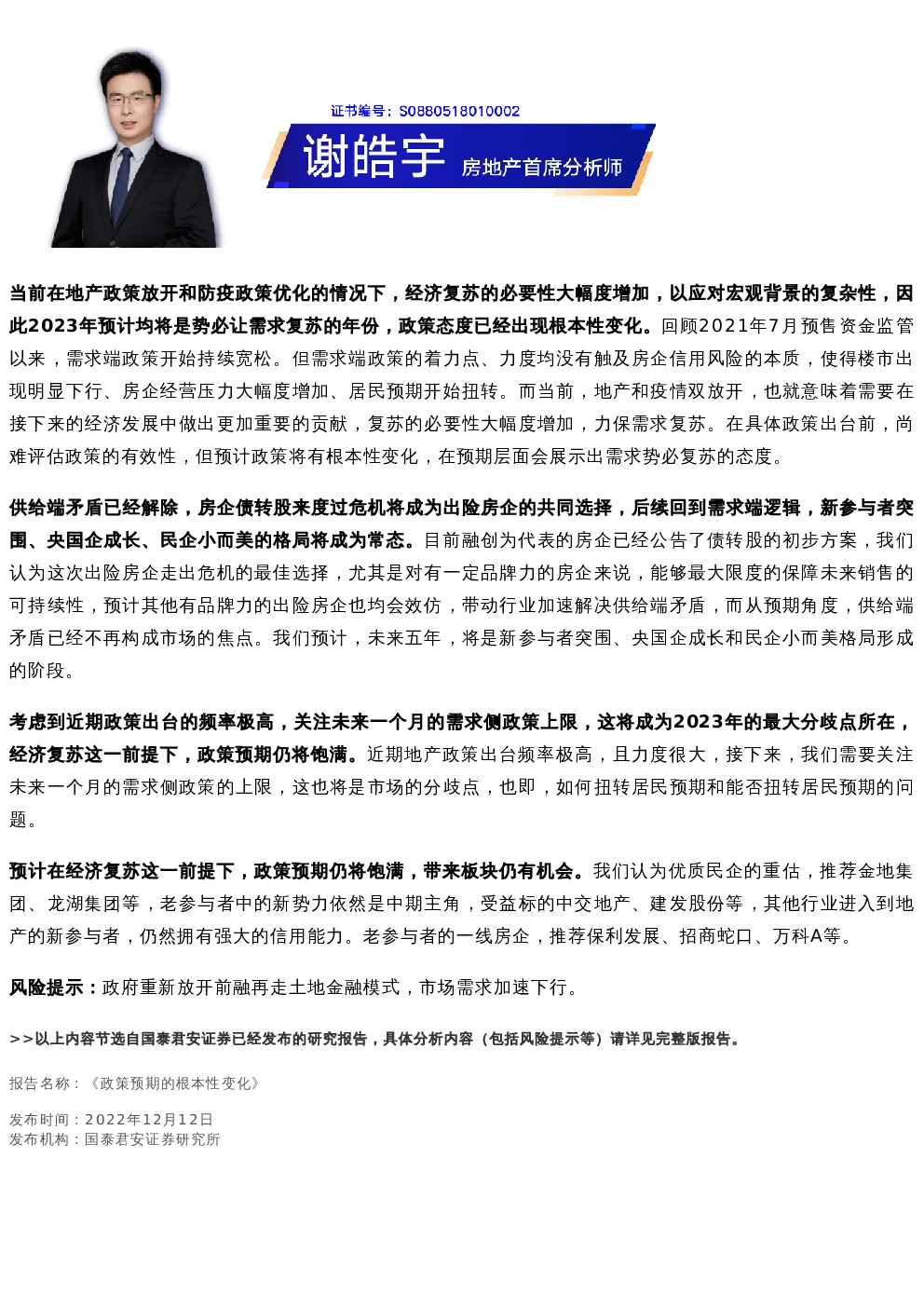 证书编号：S0880518010002

谢皓宇 房地产首席分析师

当前在地产政策放开和防疫政策优化的情况下，经济复苏的必要性大幅度增加，以应对宏观背景的复杂性，因此2023年预计均将是势必让需求复苏的年份，政策态度已经出现根本性变化。回顾2021年7月预售资金监管以来，需求端政策开始持续宽松。但需求端政策的着力点、力度均没有触及房企信用风险的本质，使得楼市出现明显下行、房企经营压力大幅度增加、居民预期开始扭转。而当前，地产和疫情双放开，也就意味着需要在接下来的经济发展中做出更加重要的贡献，复苏的必要性大幅度增加，力保需求复苏。在具体政策出台前，尚难评估政策的有效性，但预计政策将有根本性变化，在预期层面会展示出需求势必复苏的态度。

供给端矛盾已经解除，房企债转股来度过危机将成为出险房企的共同选择，后续回到需求端逻辑，新参与者突围、央国企成长、民企小而美的格局将成为常态。目前融创为代表的房企已经公告了债转股的初步方案，我们认为这次出险房企走出危机的最佳选择，尤其是对有一定品牌力的房企来说，能够最大限度的保障未来销售的可持续性，预计其他有品牌力的出险房企也均会效仿，带动行业加速解决供给端矛盾，而从预期角度，供给端矛盾已经不再构成市场的焦点。我们预计，未来五年，将是新参与者突围、央国企成长和民企小而美格局形成的阶段。

考虑到近期政策出台的频率极高，关注未来一个月的需求侧政策上限，这将成为2023年的最大分歧点所在，经济复苏这一前提下，政策预期仍将饱满。近期地产政策出台频率极高，且力度很大，接下来，我们需要关注未来一个月的需求侧政策的上限，这也将是市场的分歧点，也即，如何扭转居民预期和能否扭转居民预期的问题。

预计在经济复苏这一前提下，政策预期仍将饱满，带来板块仍有机会。我们认为优质民企的重估，推荐金地集团、龙湖集团等，老参与者中的新势力依然是中期主角，受益标的中交地产、建发股份等，其他行业进入到地产的新参与者，仍然拥有强大的信用能力。老参与者的一线房企，推荐保利发展、招商蛇口、万科A等。

风险提示：政府重新放开前融再走土地金融模式，市场需求加速下行。

>>以上内容节选自国泰君安证券已经发布的研究报告，具体分析内容（包括风险提示等）请详见完整版报告。

报告名称：《政策预期的根本性变化》

发布时间：2022年12月12日
发布机构：国泰君安证券研究所